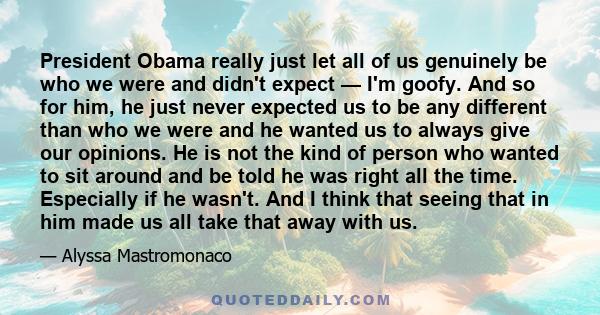 President Obama really just let all of us genuinely be who we were and didn't expect — I'm goofy. And so for him, he just never expected us to be any different than who we were and he wanted us to always give our opinions. He is not the kind of person who wanted to sit around and be told he was right all the time. Especially if he wasn't. And I think that seeing that in him made us all take that away with us.

— Alyssa Mastromonaco

QUOTEDDAILY.COM